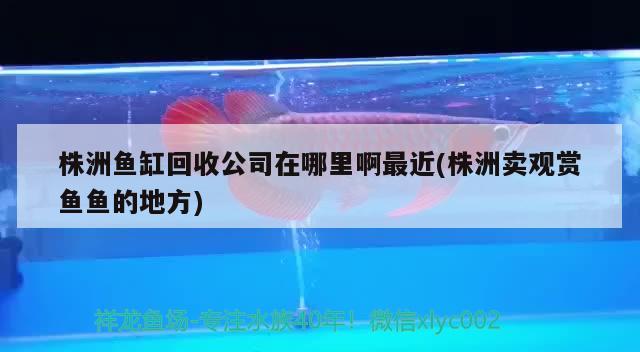 株洲鱼缸回收公司在哪里啊最近(株洲卖观赏鱼鱼的地方)

祥龙鱼场-专注水族40年！ 微信xlyc002